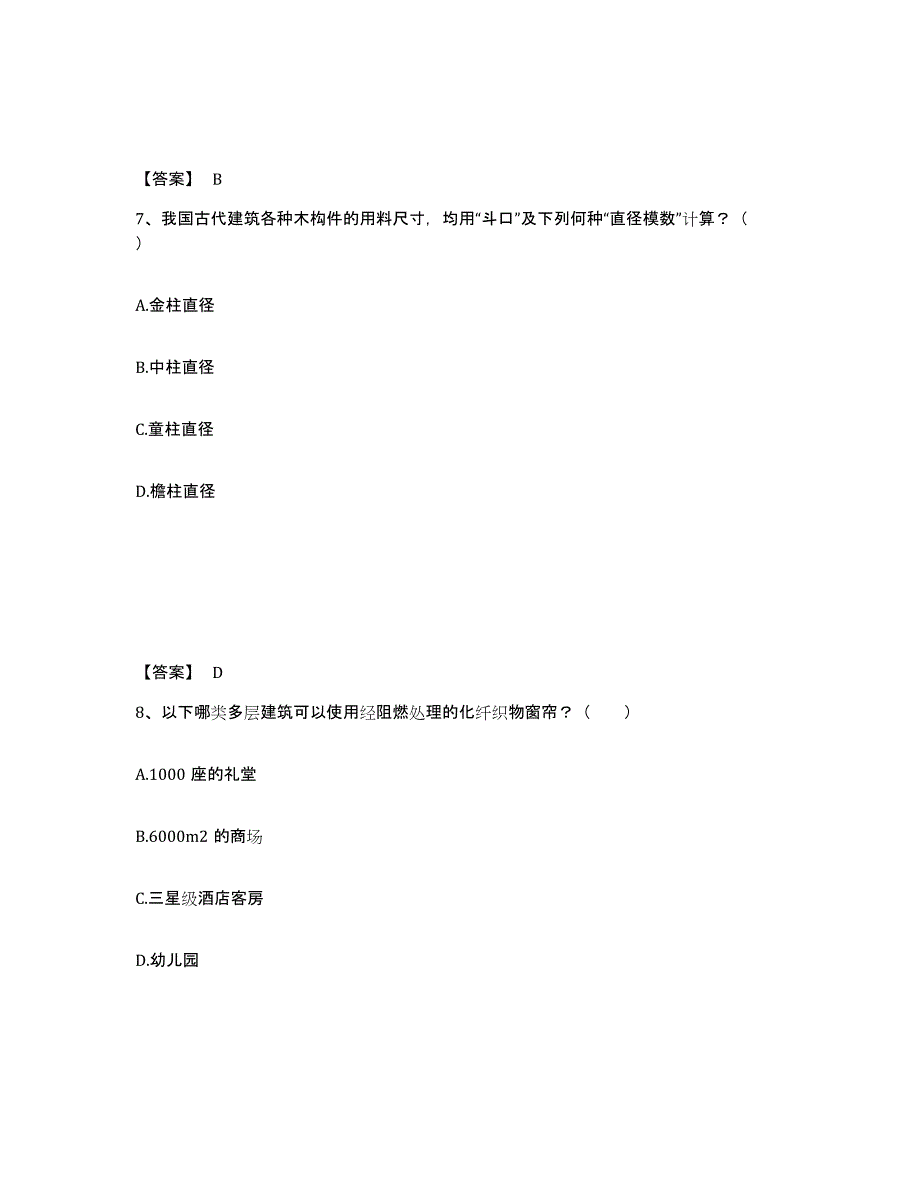 【答案】 B

7、我国古代建筑各种木构件的用料尺寸，均用“斗口”及下列何种“直径模数”计算？（ ）

A.金柱直径

B.中柱直径

C.童柱直径

D.檐柱直径

【答案】 D

8、以下哪类多层建筑可以使用经阻燃处理的化纤织物窗帘？（　　）

A.1000 座的礼堂

B.6000m2 的商场

C.三星级酒店客房

D.幼儿园